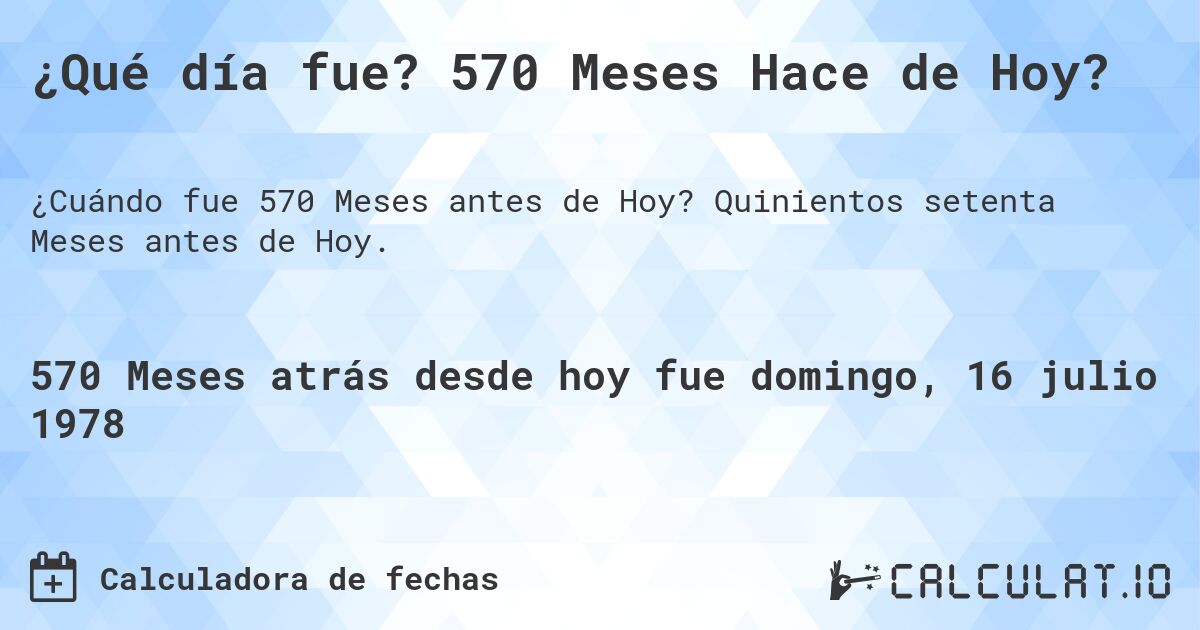 ¿Qué día fue? 570 Meses Hace de Hoy?

¿Cuándo fue 570 Meses antes de Hoy? Quinientos setenta Meses antes de Hoy.

570 Meses atrás desde hoy fue domingo, 16 julio 1978

Calculadora de fechas

CALCULAT.IO